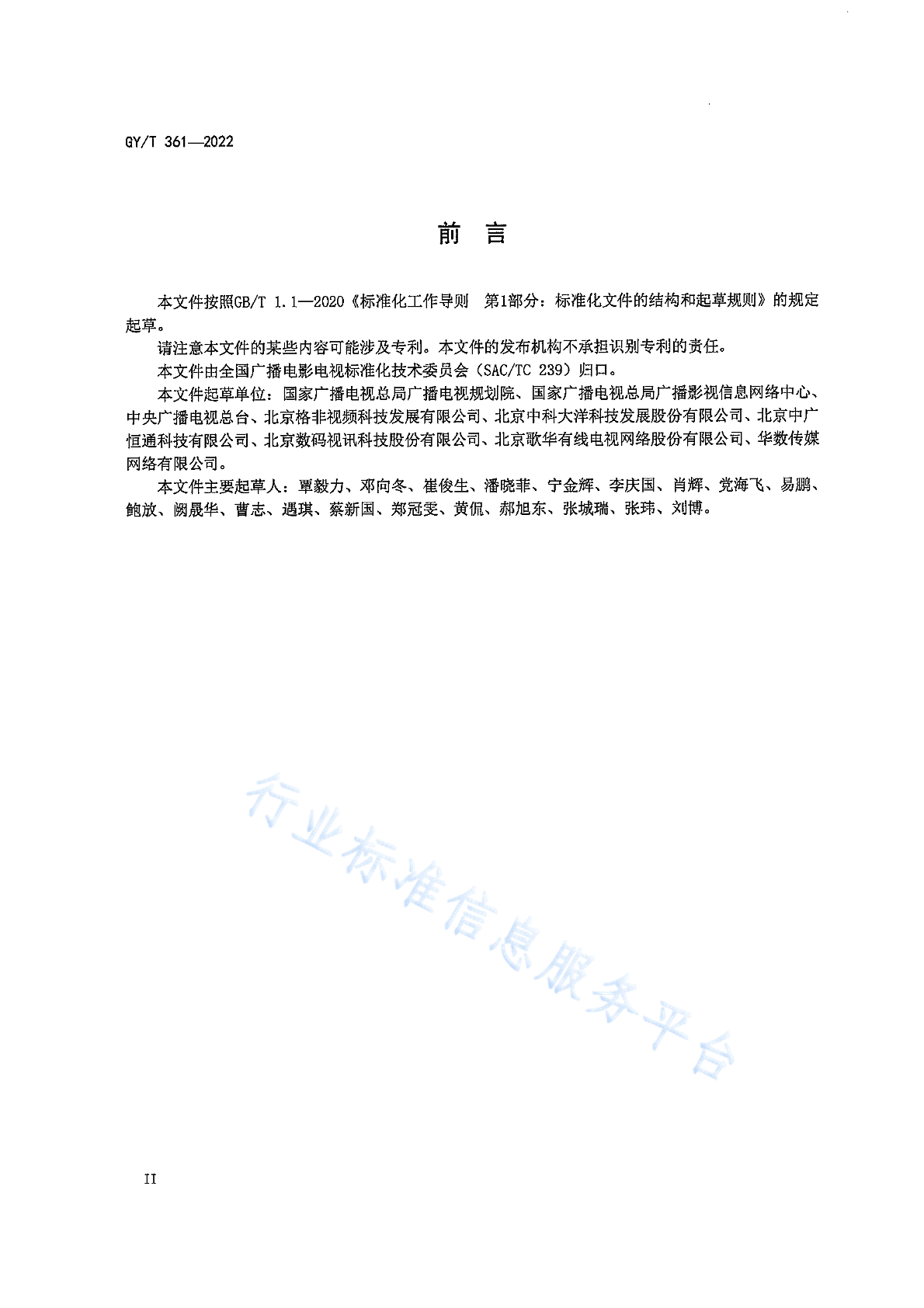 GY/T 361—2022

前　言

本文件按照GB/T 1.1—2020《标准化工作导则　第1部分：标准化文件的结构和起草规则》的规定起草。

请注意本文件的某些内容可能涉及专利。本文件的发布机构不承担识别专利的责任。

本文件由全国广播电影电视标准化技术委员会（SAC/TC 239）归口。

本文件起草单位：国家广播电视总局广播电视规划院、国家广播电视总局广播影视信息网络中心、中央广播电视总台、北京格非视频科技发展有限公司、北京中科大洋科技发展股份有限公司、北京中广恒通科技有限公司、北京数码视讯科技股份有限公司、北京歌华有线电视网络股份有限公司、华数传媒网络有限公司。

本文件主要起草人：覃毅力、邓向冬、崔俊生、潘晓菲、宁金辉、李庆国、肖辉、党海飞、易鹏、鲍放、阙晟华、曹志、遇琪、蔡新国、郑冠雯、黄侃、郝旭东、张城瑞、张玮、刘博。

行业标准信息服务平台

II